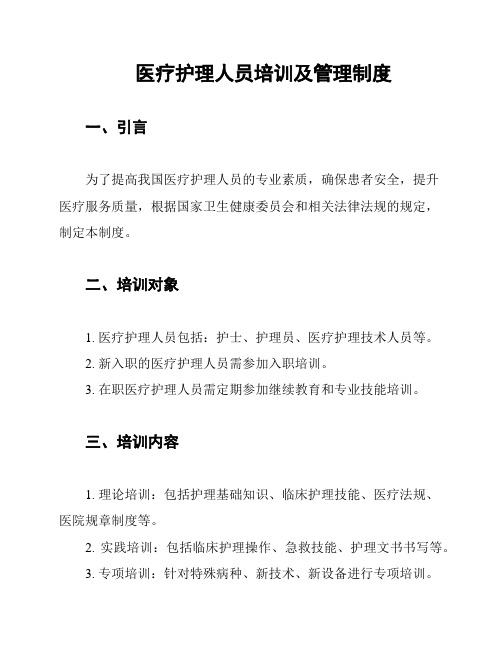 医疗护理人员培训及管理制度

一、引言

为了提高我国医疗护理人员的专业素质，确保患者安全，提升医疗服务质量，根据国家卫生健康委员会和相关法律法规的规定，制定本制度。

二、培训对象

1. 医疗护理人员包括：护士、护理员、医疗护理技术人员等。

2. 新入职的医疗护理人员需参加入职培训。

3. 在职医疗护理人员需定期参加继续教育和专业技能培训。

三、培训内容

1. 理论培训：包括护理基础知识、临床护理技能、医疗法规、医院规章制度等。

2. 实践培训：包括临床护理操作、急救技能、护理文书书写等。

3. 专项培训：针对特殊病种、新技术、新设备进行专项培训。